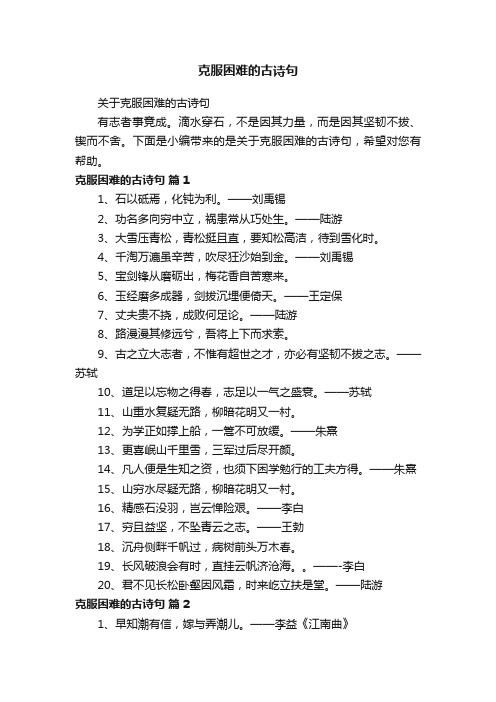 克服困难的古诗句

关于克服困难的古诗句

有志者事竟成。滴水穿石，不是因其力量，而是因其坚韧不拔、锲而不舍。下面是小编带来的是关于克服困难的古诗句，希望对您有帮助。

克服困难的古诗句 篇1

1、石以砥焉，化钝为利。——刘禹锡

2、功名多向穷中立，祸患常从巧处生。——陆游

3、大雪压青松，青松挺且直，要知松高洁，待到雪化时。

4、千淘万漉虽辛苦，吹尽狂沙始到金。——刘禹锡

5、宝剑锋从磨砺出，梅花香自苦寒来。

6、玉经磨多成器，剑拔沉埋便倚天。——王定保

7、丈夫贵不挠，成败何足论。——陆游

8、路漫漫其修远兮，吾将上下而求索。

9、古之立大志者，不惟有超世之才，亦必有坚韧不拔之志。——苏轼

10、道足以忘物之得春，志足以一气之盛衰。——苏轼

11、山重水复疑无路，柳暗花明又一村。

12、为学正如撑上船，一篙不可放缓。——朱熹

13、更喜岷山千里雪，三军过后尽开颜。

14、凡人便是生知之资，也须下困学勉行的工夫方得。——朱熹

15、山穷水尽疑无路，柳暗花明又一村。

16、精感石没羽，岂云惮险艰。——李白

17、穷且益坚，不坠青云之志。——王勃

18、沉舟侧畔千帆过，病树前头万木春。

19、长风破浪会有时，直挂云帆济沧海。。——-李白

20、君不见长松卧壑困风霜，时来屹立扶是堂。——陆游

克服困难的古诗句 篇2

1、早知潮有信，嫁与弄潮儿。——李益《江南曲》